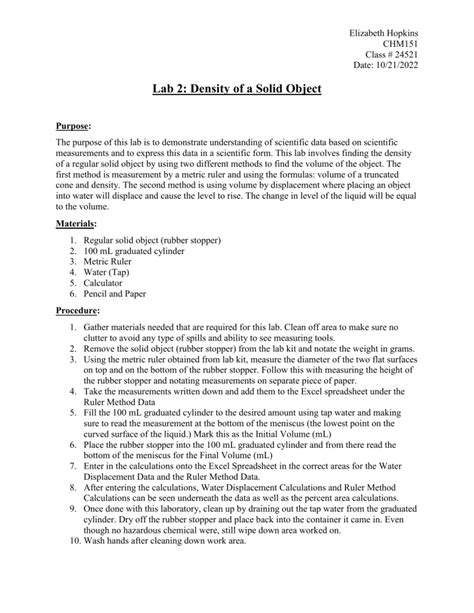 Elizabeth Hopkins
CHM151
Class # 24521
Date: 10/21/2022

Lab 2: Density of a Solid Object

Purpose:

The purpose of this lab is to demonstrate understanding of scientific data based on scientific measurements and to express this data in a scientific form. This lab involves finding the density of a regular solid object by using two different methods to find the volume of the object. The first method is measurement by a metric ruler and using the formulas: volume of a truncated cone and density. The second method is using volume by displacement where placing an object into water will displace and cause the level to rise. The change in level of the liquid will be equal to the volume.

Materials:

1. Regular solid object (rubber stopper)
2. 100 mL graduated cylinder
3. Metric Ruler
4. Water (Tap)
5. Calculator
6. Pencil and Paper

Procedure:

1. Gather materials needed that are required for this lab. Clean off area to make sure no clutter to avoid any type of spills and ability to see measuring tools.
2. Remove the solid object (rubber stopper) from the lab kit and notate the weight in grams.
3. Using the metric ruler obtained from lab kit, measure the diameter of the two flat surfaces on top and on the bottom of the rubber stopper. Follow this with measuring the height of the rubber stopper and notating measurements on separate piece of paper.
4. Take the measurements written down and add them to the Excel spreadsheet under the Ruler Method Data
5. Fill the 100 mL graduated cylinder to the desired amount using tap water and making sure to read the measurement at the bottom of the meniscus (the lowest point on the curved surface of the liquid.) Mark this as the Initial Volume (mL)
6. Place the rubber stopper into the 100 mL graduated cylinder and from there read the bottom of the meniscus for the Final Volume (mL)
7. Enter in the calculations onto the Excel Spreadsheet in the correct areas for the Water Displacement Data and the Ruler Method Data.
8. After entering the calculations, Water Displacement Calculations and Ruler Method Calculations can be seen underneath the data as well as the percent area calculations.
9. Once done with this laboratory, clean up by draining out the tap water from the graduated cylinder. Dry off the rubber stopper and place back into the container it came in. Even though no hazardous chemical were, still wipe down area worked on.
10. Wash hands after cleaning down work area.